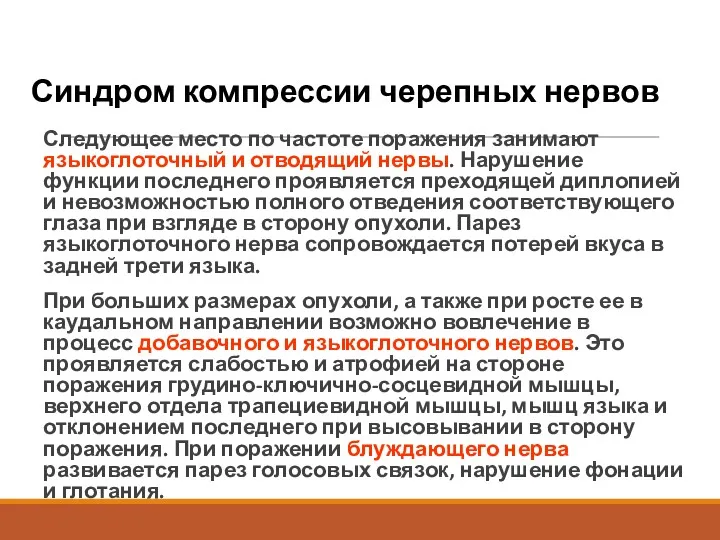 Синдром компрессии черепных нервов

Следующее место по частоте поражения занимают языкоглоточный и отводящий нервы. Нарушение функции последнего проявляется преходящей диплопией и невозможностью полного отведения соответствующего глаза при взгляде в сторону опухоли. Парез языкоглоточного нерва сопровождается потерей вкуса в задней трети языка.

При больших размерах опухоли, а также при росте ее в каудальном направлении возможно вовлечение в процесс добавочного и языкоглоточного нервов. Это проявляется слабостью и атрофией на стороне поражения грудино-ключично-сосцевидной мышцы, верхнего отдела трапециевидной мышцы, мышц языка и отклонением последнего при высовывании в сторону поражения. При поражении блуждающего нерва развивается парез голосовых связок, нарушение фонации и глотания.